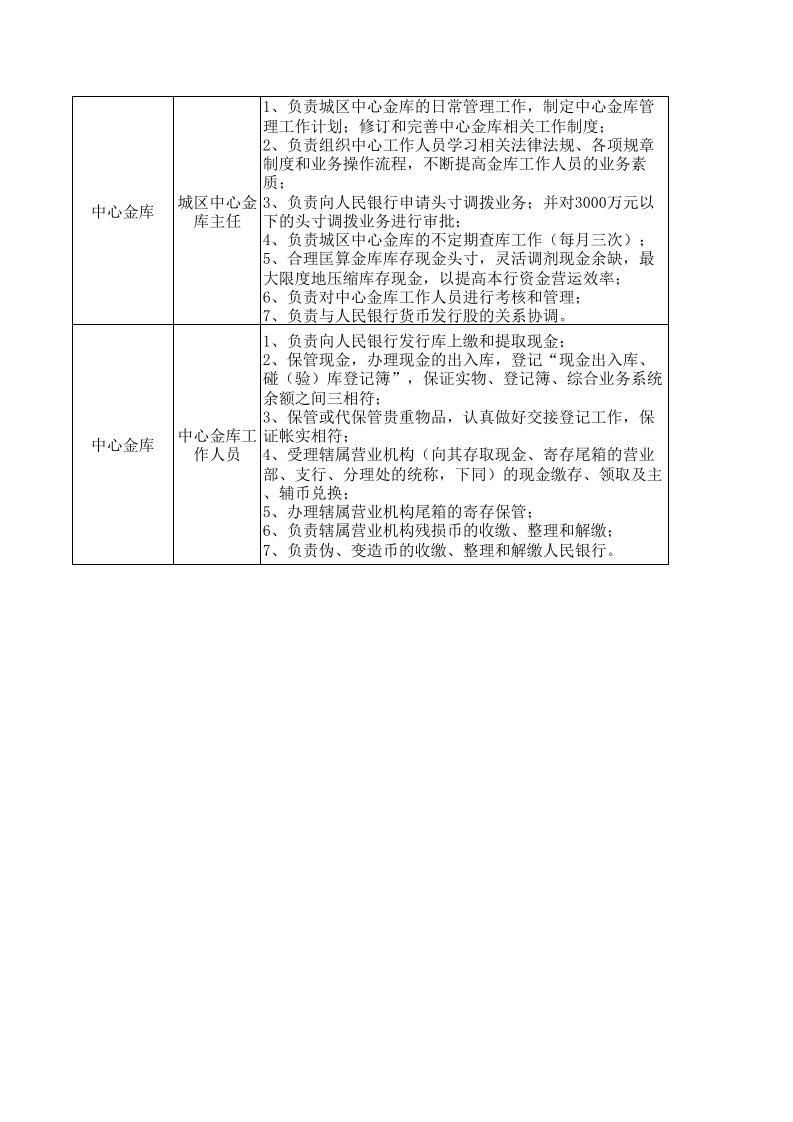 | 中心金库 | 城区中心金库主任 | 1、负责城区中心金库的日常管理工作，制定中心金库管理工作计划；修订和完善中心金库相关工作制度；2、负责组织中心工作人员学习相关法律法规、各项规章制度和业务操作流程，不断提高金库工作人员的业务素质；3、负责向人民银行申请头寸调拨业务；并对3000万元以下的头寸调拨业务进行审批；4、负责城区中心金库的不定期查库工作（每月三次）；5、合理匡算金库库存现金头寸，灵活调剂现金余缺，最大限度地压缩库存现金，以提高本行资金营运效率；6、负责对中心金库工作人员进行考核和管理；7、负责与人民银行货币发行股的关系协调。 |
|---|---|---|
| 中心金库 | 中心金库工作人员 | 1、负责向人民银行发行库上缴和提取现金；2、保管现金，办理现金的出入库，登记“现金出入库、碰（验）库登记簿”，保证实物、登记簿、综合业务系统余额之间三相符；3、保管或代保管贵重物品，认真做好交接登记工作，保证帐实相符；4、受理辖属营业机构（向其存取现金、寄存尾箱的营业部、支行、分理处的统称，下同）的现金缴存、领取及主、辅币兑换；5、办理辖属营业机构尾箱的寄存保管；6、负责辖属营业机构残损币的收缴、整理和解缴；7、负责伪、变造币的收缴、整理和解缴人民银行。 |